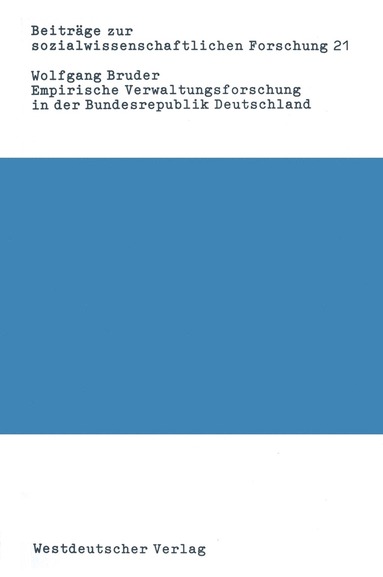 Beiträge zur
sozialwissenschaftlichen Forschung 21

Wolfgang Bruder
Empirische Verwaltungsforschung
in der Bundesrepublik Deutschland

Westdeutscher Verlag